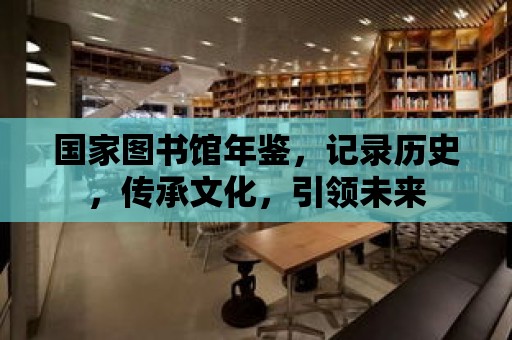 国家图书馆年鉴，记录历史，传承文化，引领未来